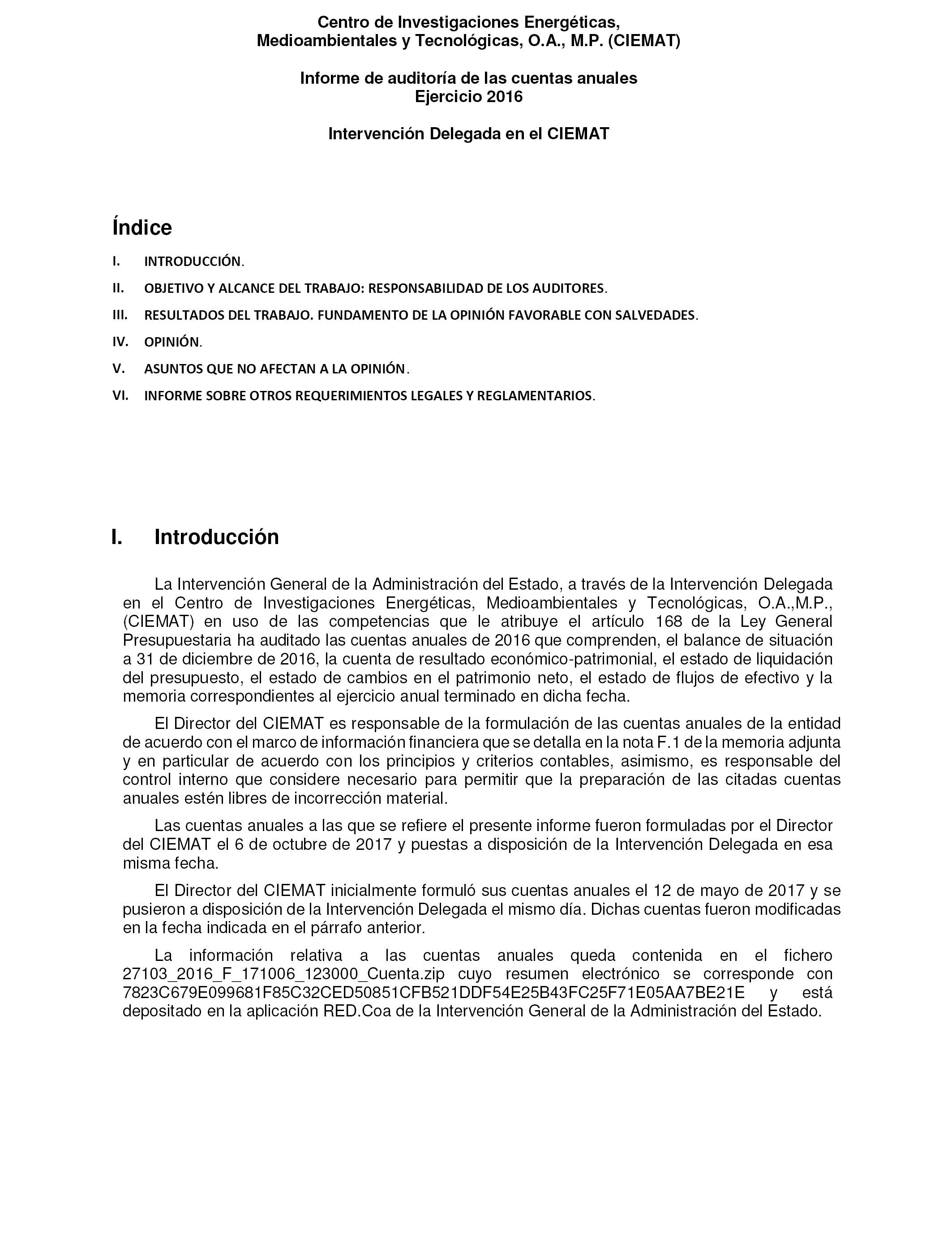 Centro de Investigaciones Energéticas, Medioambientales y Tecnológicas, O.A., M.P. (CIEMAT)

Informe de auditoría de las cuentas anuales
Ejercicio 2016

Intervención Delegada en el CIEMAT

Índice

I. INTRODUCCIÓN.

II. OBJETIVO Y ALCANCE DEL TRABAJO: RESPONSABILIDAD DE LOS AUDITORES.

III. RESULTADOS DEL TRABAJO. FUNDAMENTO DE LA OPINIÓN FAVORABLE CON SALVEDADES.

IV. OPINIÓN.

V. ASUNTOS QUE NO AFECTAN A LA OPINIÓN.

VI. INFORME SOBRE OTROS REQUERIMIENTOS LEGALES Y REGLAMENTARIOS.

I. Introducción

La Intervención General de la Administración del Estado, a través de la Intervención Delegada en el Centro de Investigaciones Energéticas, Medioambientales y Tecnológicas, O.A.,M.P., (CIEMAT) en uso de las competencias que le atribuye el artículo 168 de la Ley General Presupuestaria ha auditado las cuentas anuales de 2016 que comprenden, el balance de situación a 31 de diciembre de 2016, la cuenta de resultado económico-patrimonial, el estado de liquidación del presupuesto, el estado de cambios en el patrimonio neto, el estado de flujos de efectivo y la memoria correspondientes al ejercicio anual terminado en dicha fecha.

El Director del CIEMAT es responsable de la formulación de las cuentas anuales de la entidad de acuerdo con el marco de información financiera que se detalla en la nota F.1 de la memoria adjunta y en particular de acuerdo con los principios y criterios contables, asimismo, es responsable del control interno que considere necesario para permitir que la preparación de las citadas cuentas anuales estén libres de incorrección material.

Las cuentas anuales a las que se refiere el presente informe fueron formuladas por el Director del CIEMAT el 6 de octubre de 2017 y puestas a disposición de la Intervención Delegada en esa misma fecha.

El Director del CIEMAT inicialmente formuló sus cuentas anuales el 12 de mayo de 2017 y se pusieron a disposición de la Intervención Delegada el mismo día. Dichas cuentas fueron modificadas en la fecha indicada en el párrafo anterior.

La información relativa a las cuentas anuales queda contenida en el fichero 27103_2016_F_171006_123000_Cuenta.zip cuyo resumen electrónico se corresponde con 7823C679E099681F85C32CED50851CFB521DDF54E25B43FC25F71E05AA7BE21E y está depositado en la aplicación RED.Coa de la Intervención General de la Administración del Estado.